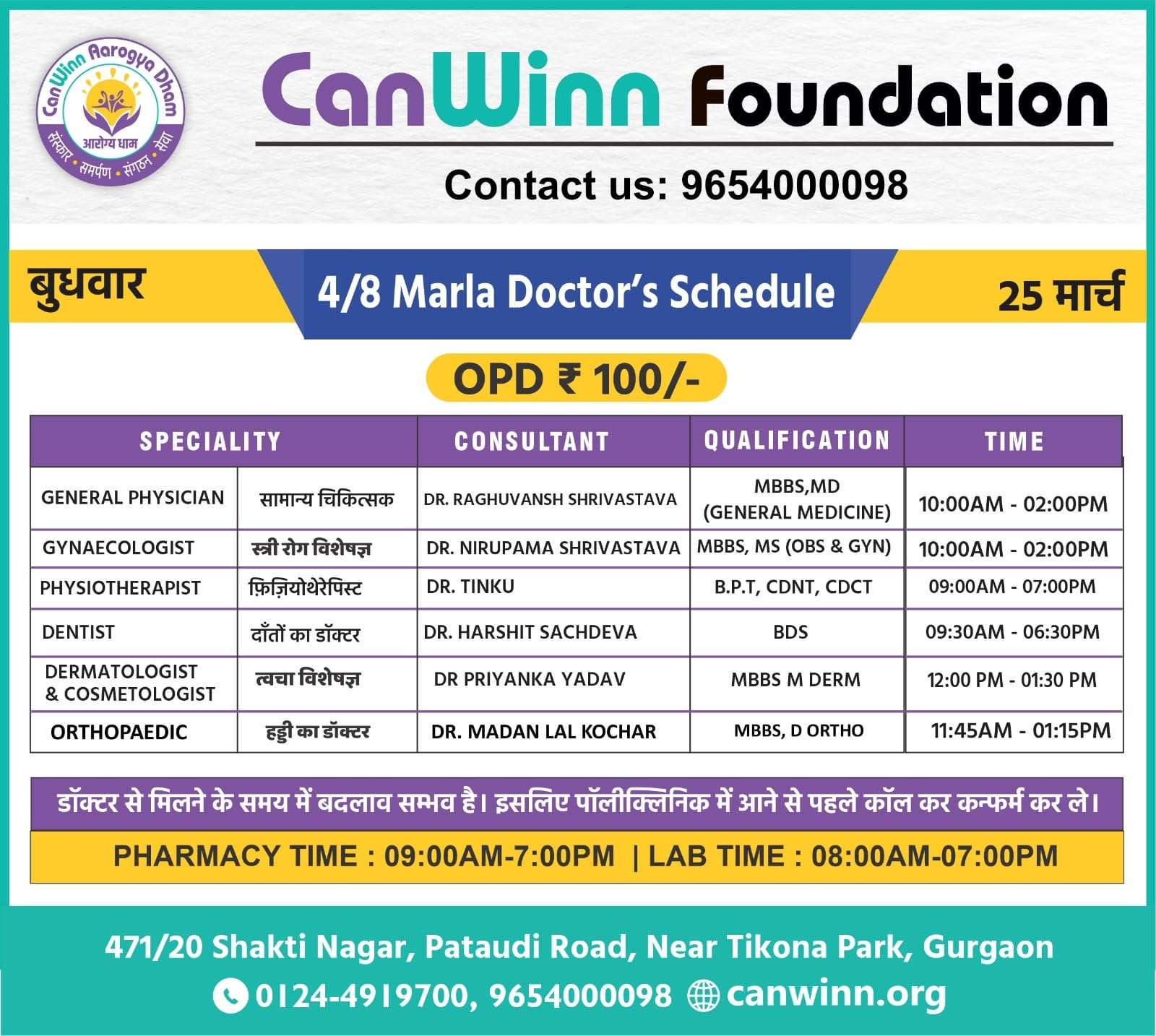 CanWinn Aarogya Dham
आरोग्य धाम
संस्कार • समर्पण • संगठन • सेवा

CanWinn Foundation

Contact us: 9654000098

बुधवार

4/8 Marla Doctor's Schedule

25 मार्च

OPD ₹ 100/-

| SPECIALITY | | CONSULTANT | QUALIFICATION | TIME |
|---|---|---|---|---|
| GENERAL PHYSICIAN | सामान्य चिकित्सक | DR. RAGHUVANSH SHRIVASTAVA | MBBS,MD (GENERAL MEDICINE) | 10:00AM - 02:00PM |
| GYNAECOLOGIST | स्त्री रोग विशेषज्ञ | DR. NIRUPAMA SHRIVASTAVA | MBBS, MS (OBS & GYN) | 10:00AM - 02:00PM |
| PHYSIOTHERAPIST | फ़िज़ियोथेरेपिस्ट | DR. TINKU | B.P.T, CDNT, CDCT | 09:00AM - 07:00PM |
| DENTIST | दाँतों का डॉक्टर | DR. HARSHIT SACHDEVA | BDS | 09:30AM - 06:30PM |
| DERMATOLOGIST & COSMETOLOGIST | त्वचा विशेषज्ञ | DR PRIYANKA YADAV | MBBS M DERM | 12:00 PM - 01:30 PM |
| ORTHOPAEDIC | हड्डी का डॉक्टर | DR. MADAN LAL KOCHAR | MBBS, D ORTHO | 11:45AM - 01:15PM |

डॉक्टर से मिलने के समय में बदलाव सम्भव है। इसलिए पॉलीक्लिनिक में आने से पहले कॉल कर कन्फर्म कर ले।

PHARMACY TIME : 09:00AM-7:00PM | LAB TIME : 08:00AM-07:00PM

471/20 Shakti Nagar, Pataudi Road, Near Tikona Park, Gurgaon

0124-4919700, 9654000098 canwinn.org